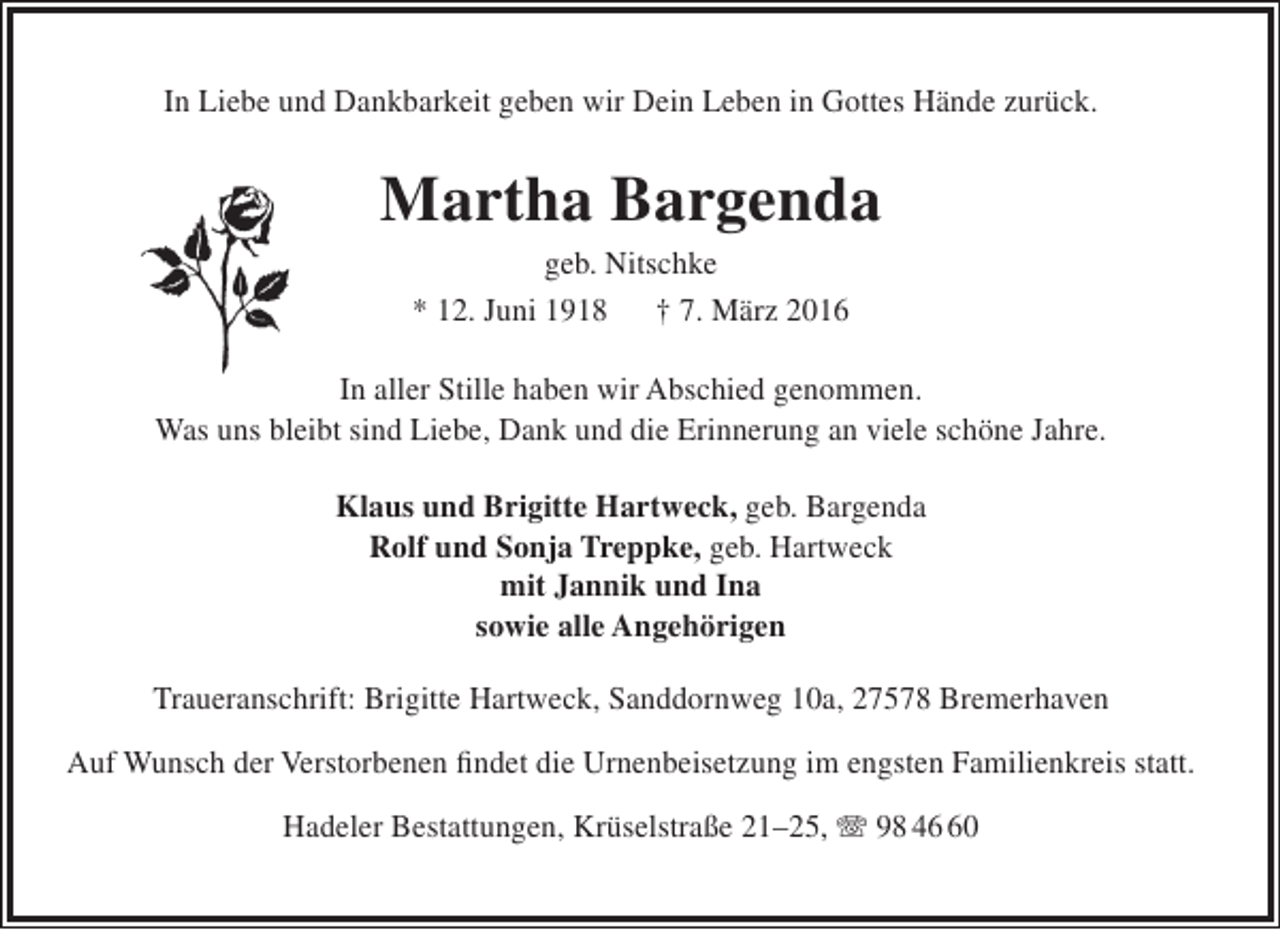 In Liebe und Dankbarkeit geben wir Dein Leben in Gottes Hände zurück.

Martha Bargenda

geb. Nitschke

* 12. Juni 1918 † 7. März 2016

In aller Stille haben wir Abschied genommen.
Was uns bleibt sind Liebe, Dank und die Erinnerung an viele schöne Jahre.

Klaus und Brigitte Hartweck, geb. Bargenda
Rolf und Sonja Treppke, geb. Hartweck
mit Jannik und Ina
sowie alle Angehörigen

Traueranschrift: Brigitte Hartweck, Sanddornweg 10a, 27578 Bremerhaven

Auf Wunsch der Verstorbenen findet die Urnenbeisetzung im engsten Familienkreis statt.

Hadeler Bestattungen, Krüselstraße 21–25, ☏ 98 46 60